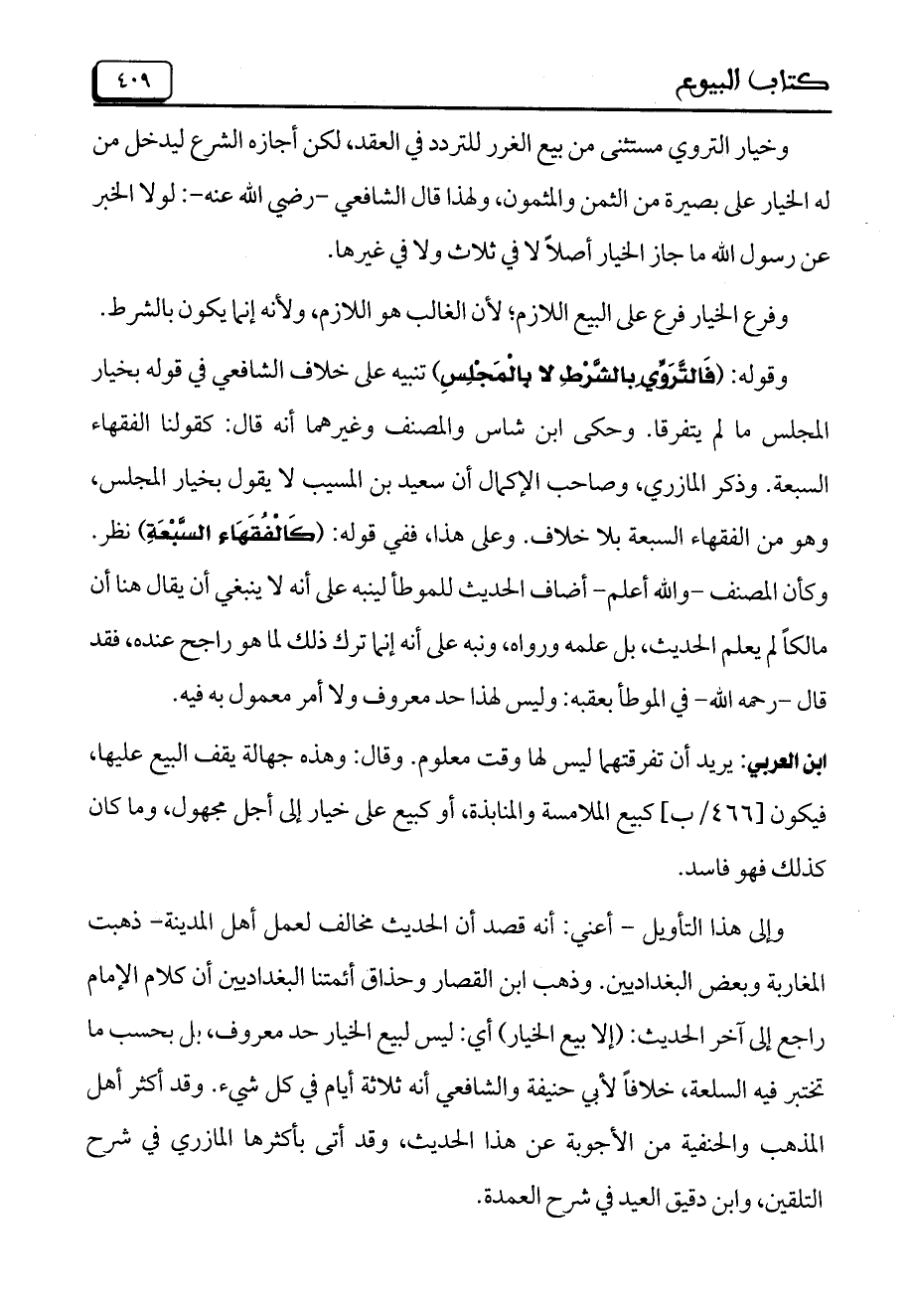 كتاب البيوع ٤٠٩

وخيار التروي مستثنى من بيع الغرر للتردد في العقد، لكن أجازه الشرع ليدخل من له الخيار على بصيرة من الثمن والمثمون، ولهذا قال الشافعي -رضي الله عنه-: لولا الخبر عن رسول الله ما جاز الخيار أصلاً لا في ثلاث ولا في غيرها.

وفرع الخيار فرع على البيع اللازم؛ لأن الغالب هو اللازم، ولأنه إنما يكون بالشرط.

وقوله: (فَالتَّرَوِّي بِالشَّرْطِ لا بِالْمَجْلِسِ) تنبيه على خلاف الشافعي في قوله بخيار المجلس ما لم يتفرقا. وحكى ابن شاس والمصنف وغيرهما أنه قال: كقولنا الفقهاء السبعة. وذكر المازري، وصاحب الإكمال أن سعيد بن المسيب لا يقول بخيار المجلس، وهو من الفقهاء السبعة بلا خلاف. وعلى هذا، ففي قوله: (كَالْفُقَهَاءِ السَّبْعَةِ) نظر. وكأن المصنف -والله أعلم- أضاف الحديث للموطأ لينبه على أنه لا ينبغي أن يقال هنا أن مالكاً لم يعلم الحديث، بل علمه ورواه، ونبه على أنه إنما ترك ذلك لما هو راجح عنده، فقد قال -رحمه الله- في الموطأ بعقبه: وليس لهذا حد معروف ولا أمر معمول به فيه.

ابن العربي: يريد أن تفرقتهما ليس لها وقت معلوم. وقال: وهذه جهالة يقف البيع عليها، فيكون [٤٦٦/ ب] كبيع الملامسة والمنابذة، أو كبيع على خيار إلى أجل مجهول، وما كان كذلك فهو فاسد.

وإلى هذا التأويل - أعني: أنه قصد أن الحديث مخالف لعمل أهل المدينة- ذهبت المغاربة وبعض البغداديين. وذهب ابن القصار وحذاق أئمتنا البغداديين أن كلام الإمام راجع إلى آخر الحديث: (إلا بيع الخيار) أي: ليس لبيع الخيار حد معروف، بل بحسب ما تختبر فيه السلعة، خلافاً لأبي حنيفة والشافعي أنه ثلاثة أيام في كل شيء. وقد أكثر أهل المذهب والحنفية من الأجوبة عن هذا الحديث، وقد أتى بأكثرها المازري في شرح التلقين، وابن دقيق العيد في شرح العمدة.